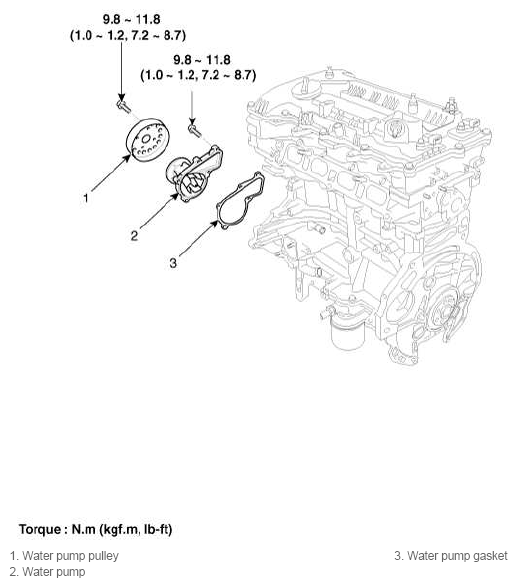 9.8 ~ 11.8
(1.0 ~ 1.2, 7.2 ~ 8.7)

9.8 ~ 11.8
(1.0 ~ 1.2, 7.2 ~ 8.7)

1

2

3

Torque : N.m (kgf.m, lb-ft)

1. Water pump pulley
2. Water pump

3. Water pump gasket